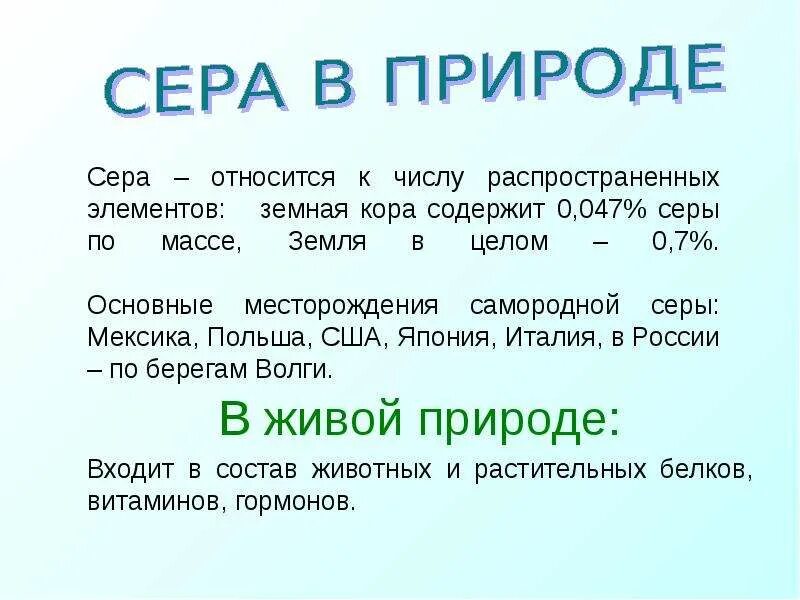 СЕРА В ПРИРОДЕ

Сера – относится к числу распространенных элементов: земная кора содержит 0,047% серы по массе, Земля в целом – 0,7%.

Основные месторождения самородной серы: Мексика, Польша, США, Япония, Италия, в России – по берегам Волги.

В живой природе:

Входит в состав животных и растительных белков, витаминов, гормонов.